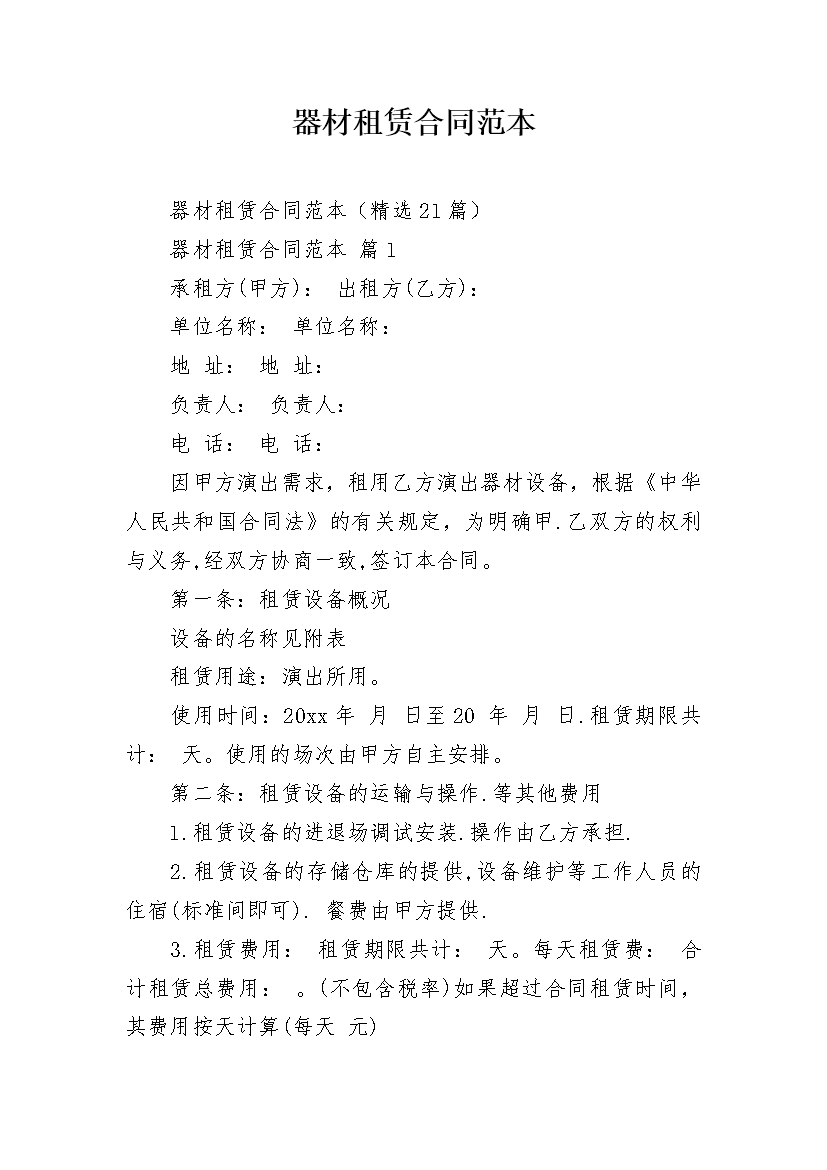 器材租赁合同范本

器材租赁合同范本（精选21篇）

器材租赁合同范本 篇1

承租方(甲方)： 出租方(乙方)：

单位名称： 单位名称：

地 址： 地 址：

负责人： 负责人：

电 话： 电 话：

因甲方演出需求，租用乙方演出器材设备，根据《中华人民共和国合同法》的有关规定，为明确甲.乙双方的权利与义务,经双方协商一致,签订本合同。

第一条：租赁设备概况

设备的名称见附表

租赁用途：演出所用。

使用时间：20xx年 月 日至20 年 月 日.租赁期限共计： 天。使用的场次由甲方自主安排。

第二条：租赁设备的运输与操作.等其他费用

1.租赁设备的进退场调试安装.操作由乙方承担.

2.租赁设备的存储仓库的提供,设备维护等工作人员的住宿(标准间即可). 餐费由甲方提供.

3.租赁费用： 租赁期限共计： 天。每天租赁费： 合计租赁总费用： 。(不包含税率)如果超过合同租赁时间,其费用按天计算(每天 元)